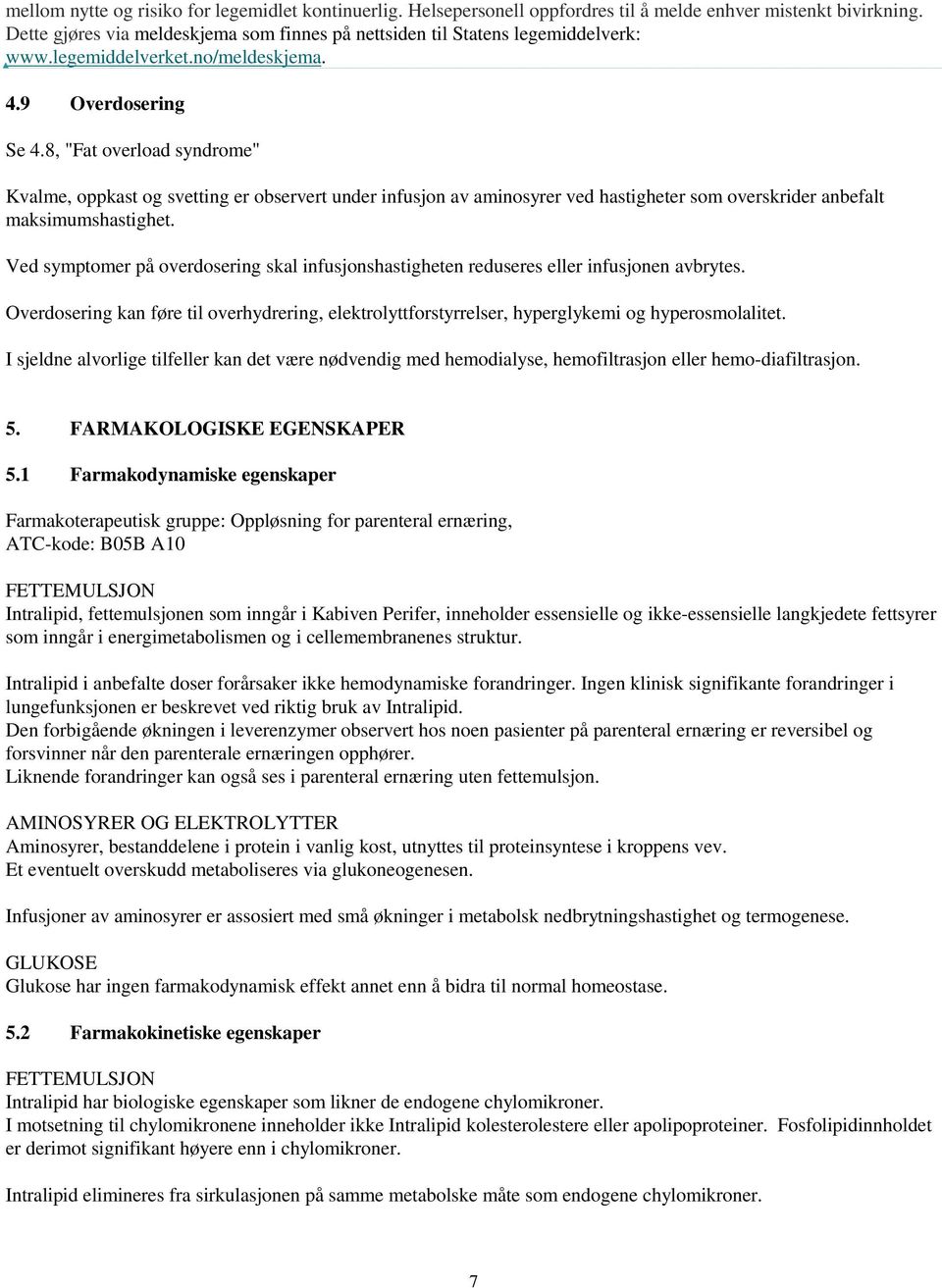 mellom nytte og risiko for legemidlet kontinuerlig. Helsepersonell oppfordres til å melde enhver mistenkt bivirkning. Dette gjøres via meldeskjema som finnes på nettsiden til Statens legemiddelverk: www.legemiddelverket.no/meldeskjema.

4.9 Overdosering

Se 4.8, "Fat overload syndrome"

Kvalme, oppkast og svetting er observert under infusjon av aminosyrer ved hastigheter som overskrider anbefalt maksimumshastighet.

Ved symptomer på overdosering skal infusjonshastigheten reduseres eller infusjonen avbrytes.

Overdosering kan føre til overhydrering, elektrolyttforstyrrelser, hyperglykemi og hyperosmolalitet.

I sjeldne alvorlige tilfeller kan det være nødvendig med hemodialyse, hemofiltrasjon eller hemo-diafiltrasjon.

5. FARMAKOLOGISKE EGENSKAPER

5.1 Farmakodynamiske egenskaper

Farmakoterapeutisk gruppe: Oppløsning for parenteral ernæring,
ATC-kode: B05B A10

FETTEMULSJON
Intralipid, fettemulsjonen som inngår i Kabiven Perifer, inneholder essensielle og ikke-essensielle langkjedete fettsyrer som inngår i energimetabolismen og i cellemembranenes struktur.

Intralipid i anbefalte doser forårsaker ikke hemodynamiske forandringer. Ingen klinisk signifikante forandringer i lungefunksjonen er beskrevet ved riktig bruk av Intralipid.
Den forbigående økningen i leverenzymer observert hos noen pasienter på parenteral ernæring er reversibel og forsvinner når den parenterale ernæringen opphører.
Liknende forandringer kan også ses i parenteral ernæring uten fettemulsjon.

AMINOSYRER OG ELEKTROLYTTER
Aminosyrer, bestanddelene i protein i vanlig kost, utnyttes til proteinsyntese i kroppens vev.
Et eventuelt overskudd metaboliseres via glukoneogenesen.

Infusjoner av aminosyrer er assosiert med små økninger i metabolsk nedbrytningshastighet og termogenese.

GLUKOSE
Glukose har ingen farmakodynamisk effekt annet enn å bidra til normal homeostase.

5.2 Farmakokinetiske egenskaper

FETTEMULSJON
Intralipid har biologiske egenskaper som likner de endogene chylomikroner.
I motsetning til chylomikronene inneholder ikke Intralipid kolesterolestere eller apolipoproteiner. Fosfolipidinnholdet er derimot signifikant høyere enn i chylomikroner.

Intralipid elimineres fra sirkulasjonen på samme metabolske måte som endogene chylomikroner.

7